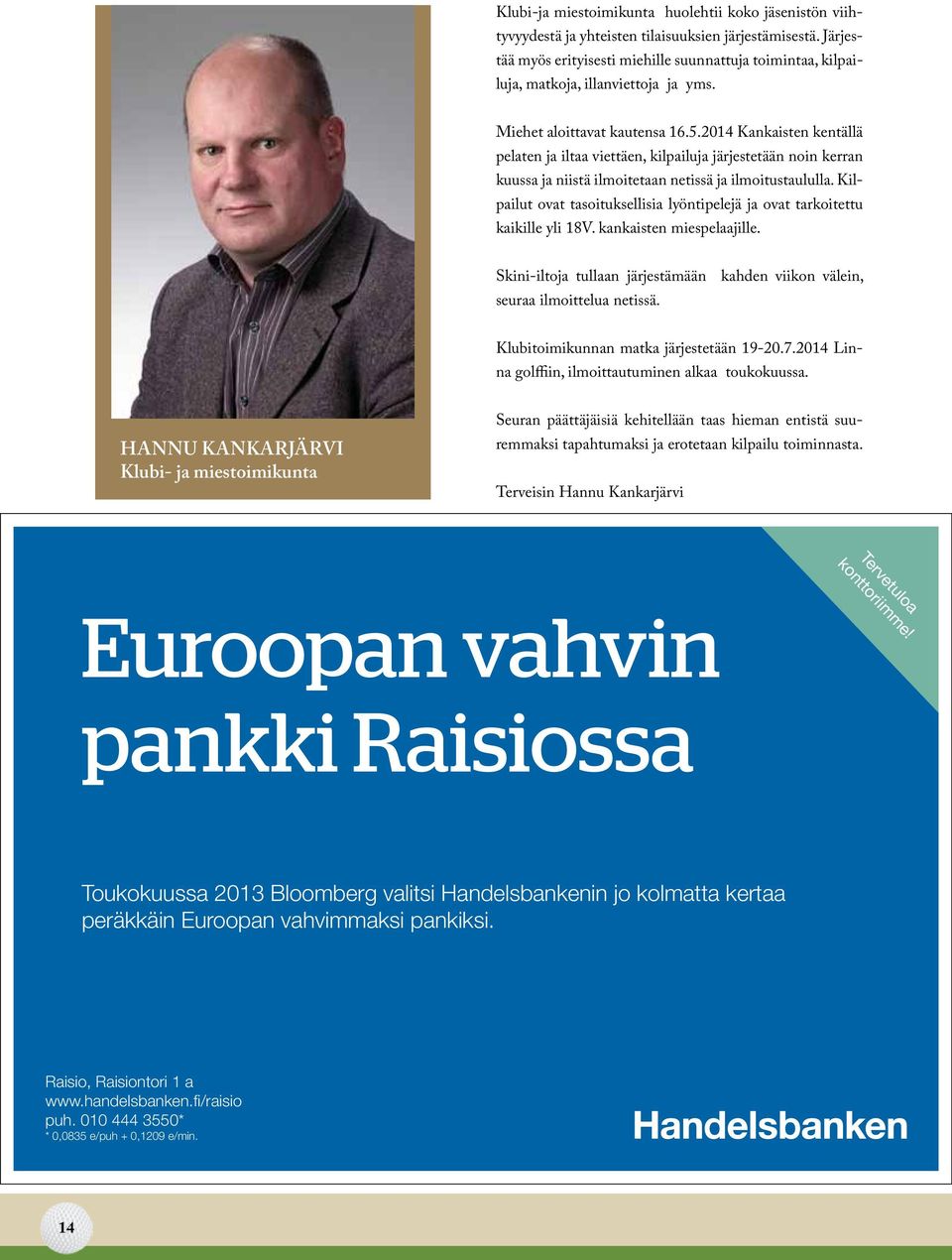 HANNU KANKARJÄRVI
Klubi- ja miestoimikunta

Klubi-ja miestoimikunta huolehtii koko jäsenistön viihtyvyydestä ja yhteisten tilaisuuksien järjestämisestä. Järjestää myös erityisesti miehille suunnattuja toimintaa, kilpailuja, matkoja, illanviettoja ja yms.

Miehet aloittavat kautensa 16.5.2014 Kankaisten kentällä pelaten ja iltaa viettäen, kilpailuja järjestetään noin kerran kuussa ja niistä ilmoitetaan netissä ja ilmoitustaululla. Kilpailut ovat tasoituksellisia lyöntipelejä ja ovat tarkoitettu kaikille yli 18V. kankaisten miespelaajille.

Skini-iltoja tullaan järjestämään kahden viikon välein, seuraa ilmoittelua netissä.

Klubitoimikunnan matka järjestetään 19-20.7.2014 Linna golffiin, ilmoittautuminen alkaa toukokuussa.

Seuran päättäjäisiä kehitellään taas hieman entistä suuremmaksi tapahtumaksi ja erotetaan kilpailu toiminnasta.

Terveisin Hannu Kankarjärvi

Tervetuloa konttoriimme!

Euroopan vahvin pankki Raisiossa

Toukokuussa 2013 Bloomberg valitsi Handelsbankenin jo kolmatta kertaa peräkkäin Euroopan vahvimmaksi pankiksi.

Raisio, Raisiontori 1 a
www.handelsbanken.fi/raisio
puh. 010 444 3550*
* 0,0835 e/puh + 0,1209 e/min.

Handelsbanken

14